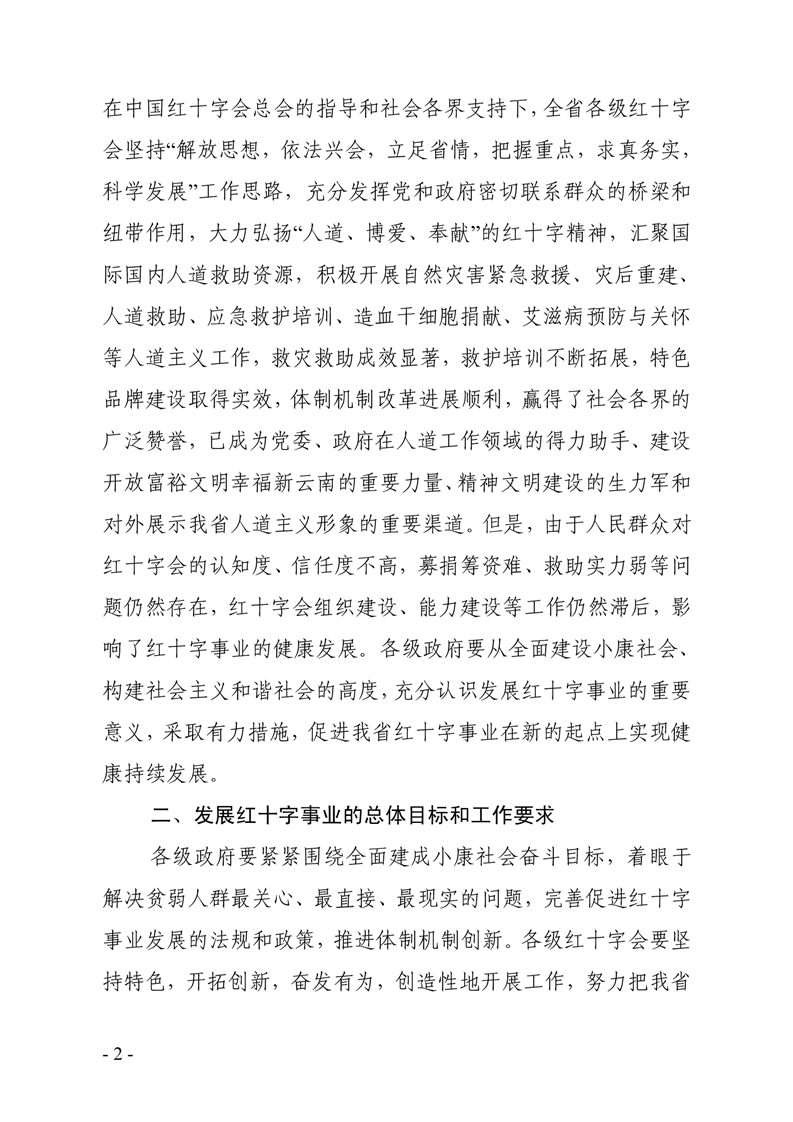 在中国红十字会总会的指导和社会各界支持下，全省各级红十字会坚持“解放思想，依法兴会，立足省情，把握重点，求真务实，科学发展”工作思路，充分发挥党和政府密切联系群众的桥梁和纽带作用，大力弘扬“人道、博爱、奉献”的红十字精神，汇聚国际国内人道救助资源，积极开展自然灾害紧急救援、灾后重建、人道救助、应急救护培训、造血干细胞捐献、艾滋病预防与关怀等人道主义工作，救灾救助成效显著，救护培训不断拓展，特色品牌建设取得实效，体制机制改革进展顺利，赢得了社会各界的广泛赞誉，已成为党委、政府在人道工作领域的得力助手、建设开放富裕文明幸福新云南的重要力量、精神文明建设的生力军和对外展示我省人道主义形象的重要渠道。但是，由于人民群众对红十字会的认知度、信任度不高，募捐筹资难、救助实力弱等问题仍然存在，红十字会组织建设、能力建设等工作仍然滞后，影响了红十字事业的健康发展。各级政府要从全面建设小康社会、构建社会主义和谐社会的高度，充分认识发展红十字事业的重要意义，采取有力措施，促进我省红十字事业在新的起点上实现健康持续发展。

二、发展红十字事业的总体目标和工作要求

各级政府要紧紧围绕全面建成小康社会奋斗目标，着眼于解决贫弱人群最关心、最直接、最现实的问题，完善促进红十字事业发展的法规和政策，推进体制机制创新。各级红十字会要坚持特色，开拓创新，奋发有为，创造性地开展工作，努力把我省

- 2 -